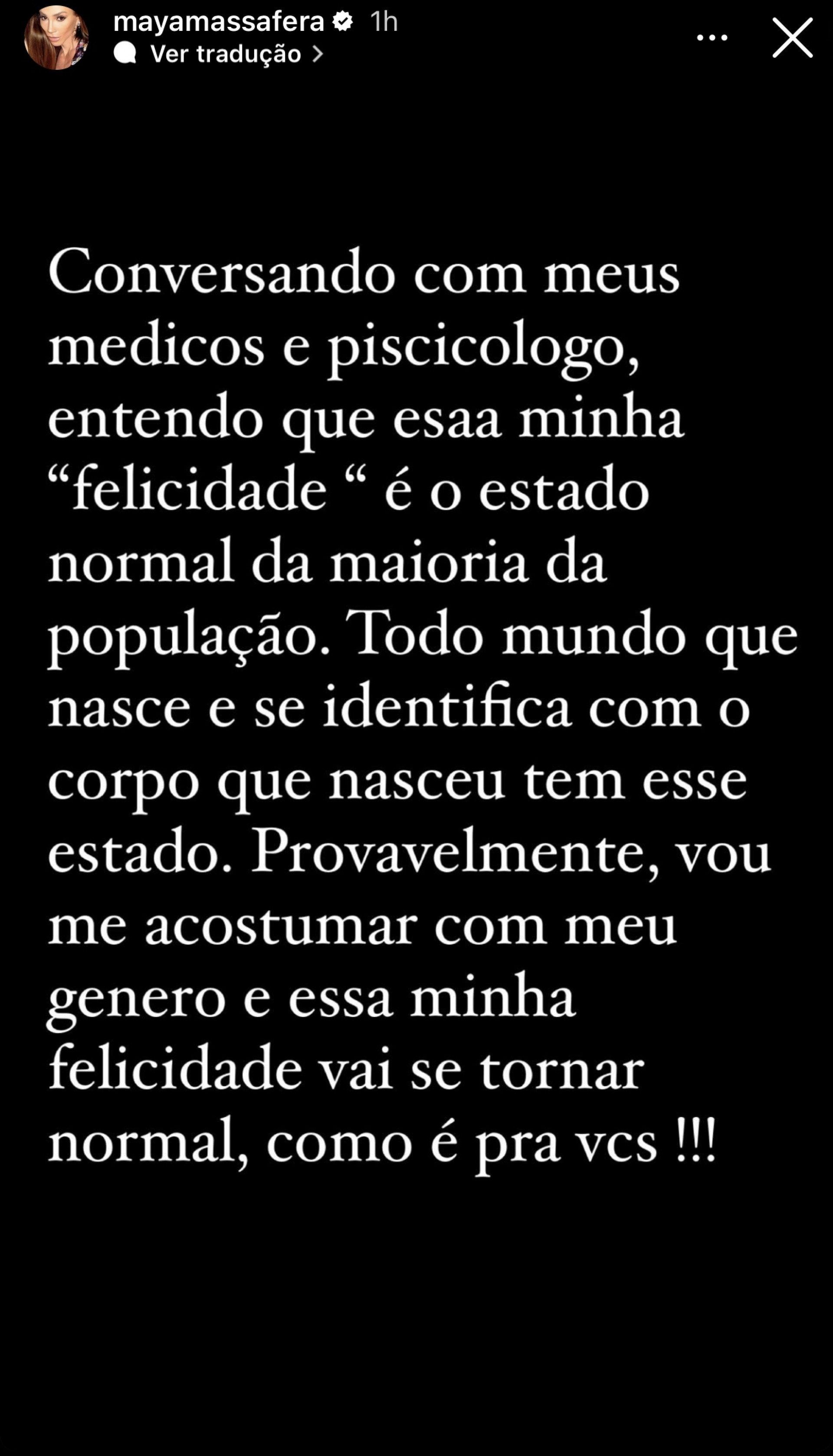 mayamassafera 1h
Ver tradução

Conversando com meus medicos e piscicologo, entendo que esaa minha “felicidade “ é o estado normal da maioria da população. Todo mundo que nasce e se identifica com o corpo que nasceu tem esse estado. Provavelmente, vou me acostumar com meu genero e essa minha felicidade vai se tornar normal, como é pra vcs !!!